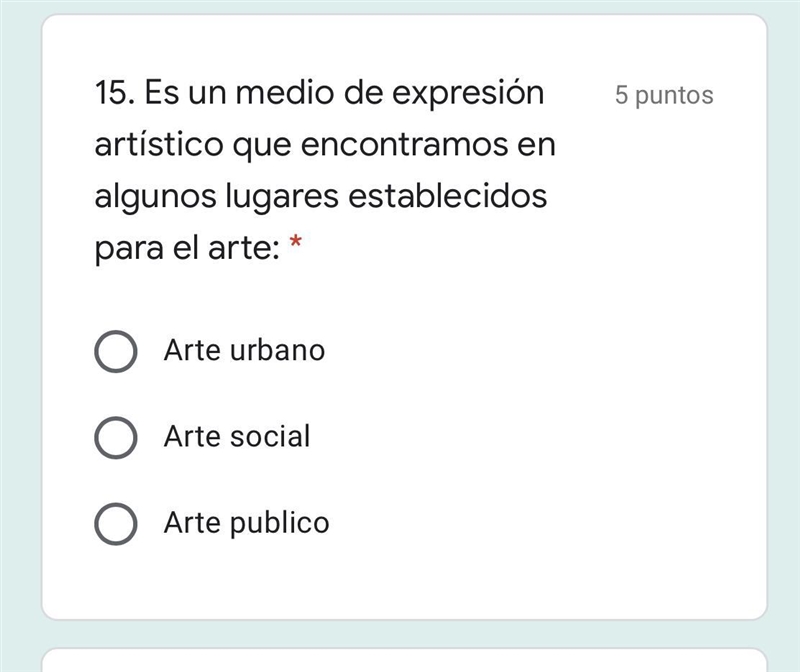 15. Es un medio de expresión artístico que encontramos en algunos lugares establecidos para el arte: *

5 puntos

Arte urbano

Arte social

Arte publico